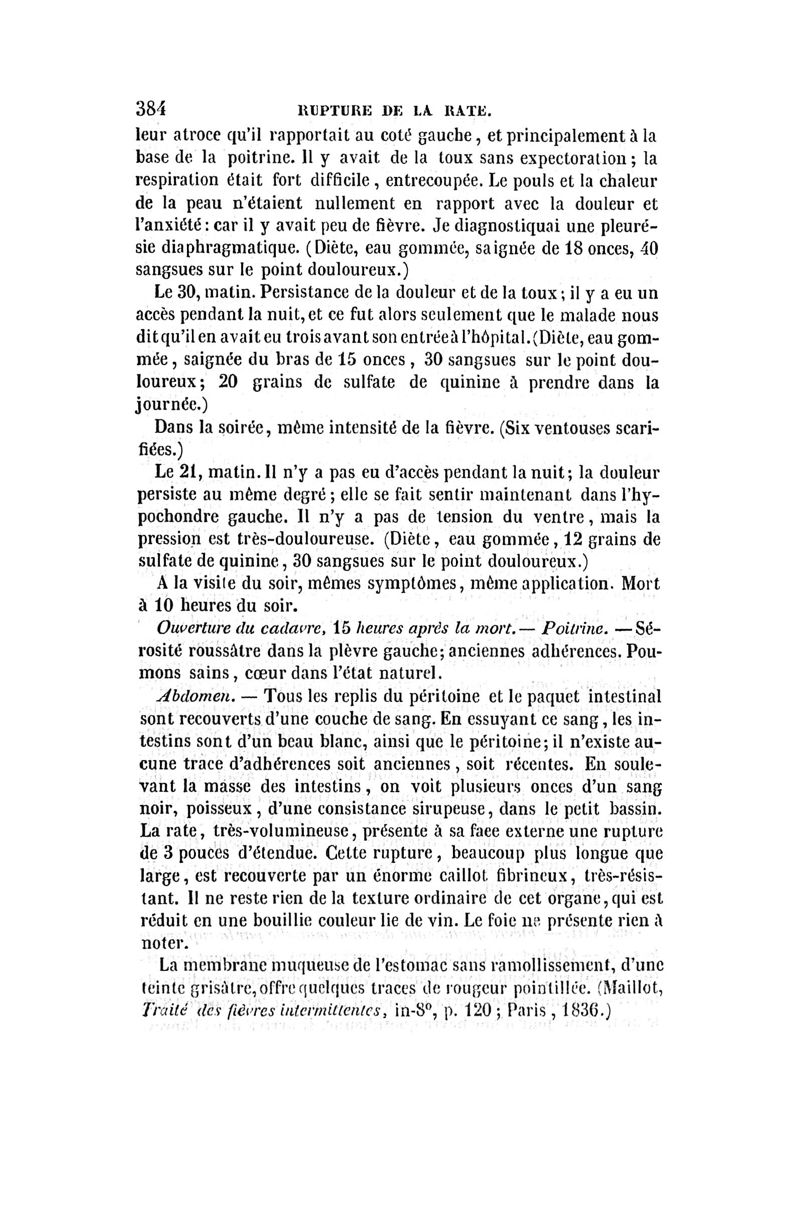 384 RUPTURE DE LA RATE.

leur atroce qu'il rapportait au coté gauche, et principalement à la base de la poitrine. Il y avait de la toux sans expectoration; la respiration était fort difficile, entrecoupée. Le pouls et la chaleur de la peau n'étaient nullement en rapport avec la douleur et l'anxiété: car il y avait peu de fièvre. Je diagnostiquai une pleurésie diaphragmatique. (Diète, eau gommée, saignée de 18 onces, 40 sangsues sur le point douloureux.)

Le 30, matin. Persistance de la douleur et de la toux; il y a eu un accès pendant la nuit, et ce fut alors seulement que le malade nous dit qu'il en avait eu trois avant son entrée à l'hôpital. (Diète, eau gommée, saignée du bras de 15 onces, 30 sangsues sur le point douloureux; 20 grains de sulfate de quinine à prendre dans la journée.)

Dans la soirée, même intensité de la fièvre. (Six ventouses scarifiées.)

Le 21, matin. Il n'y a pas eu d'accès pendant la nuit; la douleur persiste au même degré; elle se fait sentir maintenant dans l'hypochondre gauche. Il n'y a pas de tension du ventre, mais la pression est très-douloureuse. (Diète, eau gommée, 12 grains de sulfate de quinine, 30 sangsues sur le point douloureux.)

A la visite du soir, mêmes symptômes, même application. Mort à 10 heures du soir.

Ouverture du cadavre, 15 heures après la mort. — Poitrine. — Sérosité roussâtre dans la plèvre gauche; anciennes adhérences. Poumons sains, cœur dans l'état naturel.

Abdomen. — Tous les replis du péritoine et le paquet intestinal sont recouverts d'une couche de sang. En essuyant ce sang, les intestins sont d'un beau blanc, ainsi que le péritoine; il n'existe aucune trace d'adhérences soit anciennes, soit récentes. En soulevant la masse des intestins, on voit plusieurs onces d'un sang noir, poisseux, d'une consistance sirupeuse, dans le petit bassin. La rate, très-volumineuse, présente à sa face externe une rupture de 3 pouces d'étendue. Cette rupture, beaucoup plus longue que large, est recouverte par un énorme caillot fibrineux, très-résistant. Il ne reste rien de la texture ordinaire de cet organe, qui est réduit en une bouillie couleur lie de vin. Le foie ne présente rien à noter.

La membrane muqueuse de l'estomac sans ramollissement, d'une teinte grisâtre, offre quelques traces de rougeur pointillée. (Maillot, Traité des fièvres intermittentes, in-8°, p. 120; Paris, 1836.)